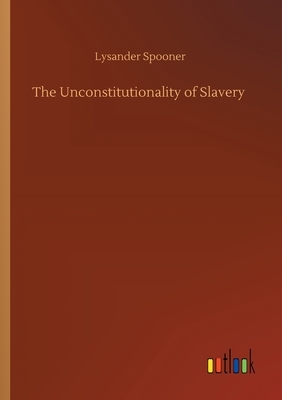 Lysander Spooner

The Unconstitutionality of Slavery

outlook